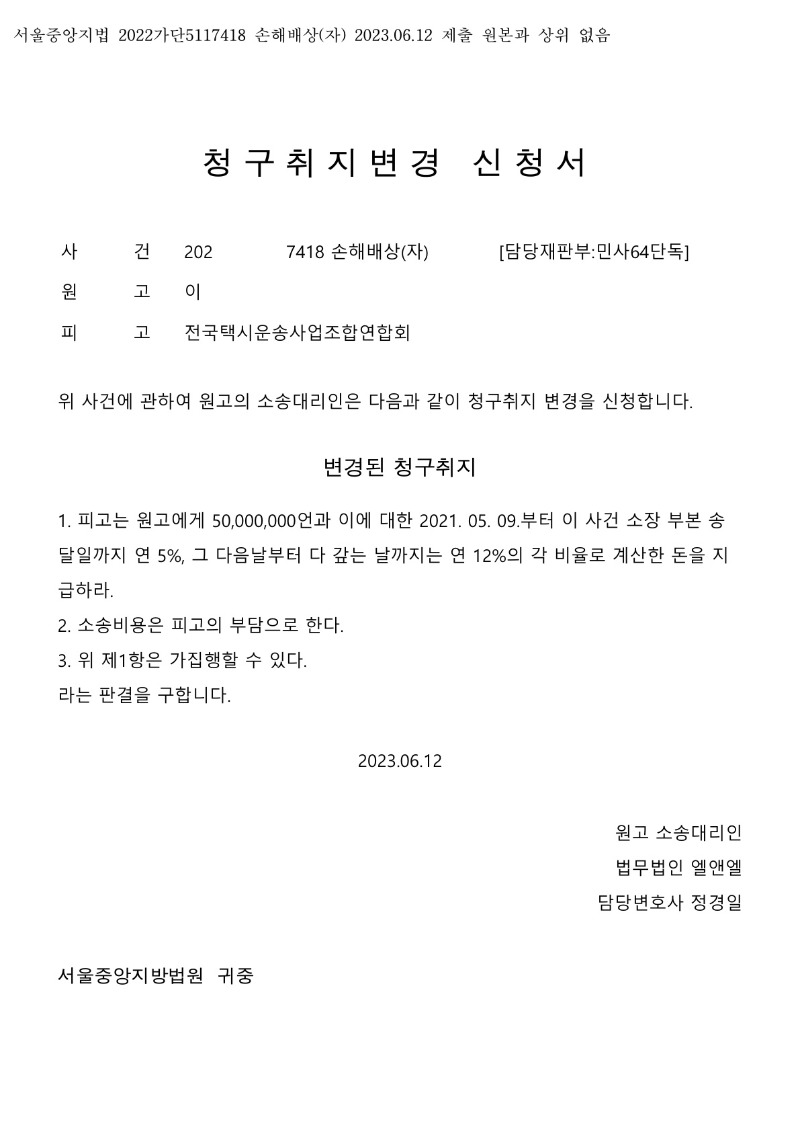 서울중앙지법 2022가단5117418 손해배상(자) 2023.06.12 제출 원본과 상위 없음

청구취지변경 신청서

사 건 202 7418 손해배상(자) [담당재판부:민사64단독]

원 고 이

피 고 전국택시운송사업조합연합회

위 사건에 관하여 원고의 소송대리인은 다음과 같이 청구취지 변경을 신청합니다.

변경된 청구취지

1. 피고는 원고에게 50,000,000언과 이에 대한 2021. 05. 09.부터 이 사건 소장 부본 송달일까지 연 5%, 그 다음날부터 다 갚는 날까지는 연 12%의 각 비율로 계산한 돈을 지급하라.
2. 소송비용은 피고의 부담으로 한다.
3. 위 제1항은 가집행할 수 있다.
라는 판결을 구합니다.

2023.06.12

원고 소송대리인
법무법인 엘앤엘
담당변호사 정경일

서울중앙지방법원 귀중